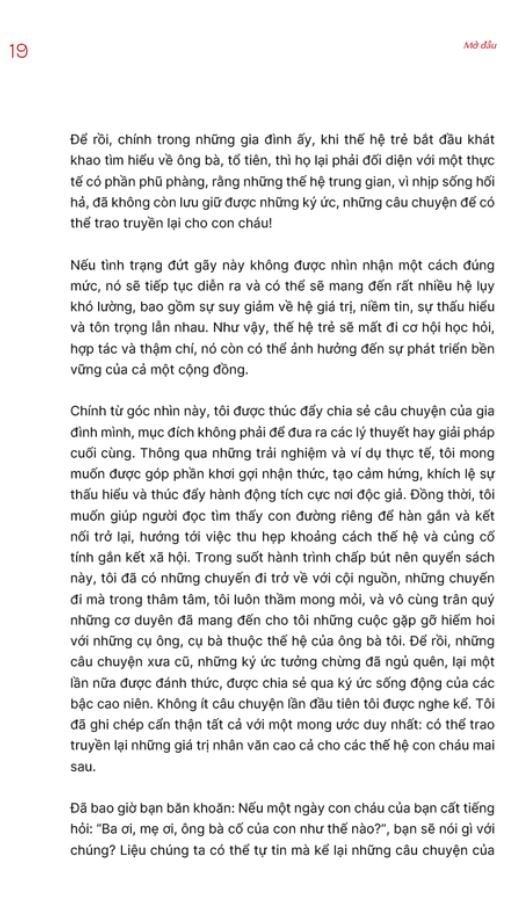 19

Mở đầu

Để rồi, chính trong những gia đình ấy, khi thế hệ trẻ bắt đầu khát khao tìm hiểu về ông bà, tổ tiên, thì họ lại phải đối diện với một thực tế có phần phũ phàng, rằng những thế hệ trung gian, vì nhịp sống hối hả, đã không còn lưu giữ được những ký ức, những câu chuyện để có thể trao truyền lại cho con cháu!

Nếu tình trạng đứt gãy này không được nhìn nhận một cách đúng mức, nó sẽ tiếp tục diễn ra và có thể sẽ mang đến rất nhiều hệ lụy khó lường, bao gồm sự suy giảm về hệ giá trị, niềm tin, sự thấu hiểu và tôn trọng lẫn nhau. Như vậy, thế hệ trẻ sẽ mất đi cơ hội học hỏi, hợp tác và thậm chí, nó còn có thể ảnh hưởng đến sự phát triển bền vững của cả một cộng đồng.

Chính từ góc nhìn này, tôi được thúc đẩy chia sẻ câu chuyện của gia đình mình, mục đích không phải để đưa ra các lý thuyết hay giải pháp cuối cùng. Thông qua những trải nghiệm và ví dụ thực tế, tôi mong muốn được góp phần khơi gợi nhận thức, tạo cảm hứng, khích lệ sự thấu hiểu và thúc đẩy hành động tích cực nơi độc giả. Đồng thời, tôi muốn giúp người đọc tìm thấy con đường riêng để hàn gắn và kết nối trở lại, hướng tới việc thu hẹp khoảng cách thế hệ và củng cố tính gắn kết xã hội. Trong suốt hành trình chấp bút nên quyển sách này, tôi đã có những chuyến đi trở về với cội nguồn, những chuyến đi mà trong thâm tâm, tôi luôn thầm mong mỏi, và vô cùng trân quý những cơ duyên đã mang đến cho tôi những cuộc gặp gỡ hiếm hoi với những cụ ông, cụ bà thuộc thế hệ của ông bà tôi. Để rồi, những câu chuyện xưa cũ, những ký ức tưởng chừng đã ngủ quên, lại một lần nữa được đánh thức, được chia sẻ qua ký ức sống động của các bậc cao niên. Không ít câu chuyện lần đầu tiên tôi được nghe kể. Tôi đã ghi chép cẩn thận tất cả với một mong ước duy nhất: có thể trao truyền lại những giá trị nhân văn cao cả cho các thế hệ con cháu mai sau.

Đã bao giờ bạn băn khoăn: Nếu một ngày con cháu của bạn cất tiếng hỏi: "Ba ơi, mẹ ơi, ông bà cố của con như thế nào?", bạn sẽ nói gì với chúng? Liệu chúng ta có thể tự tin mà kể lại những câu chuyện của